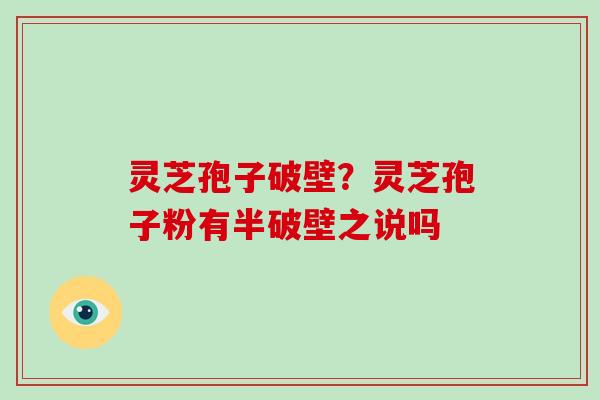 灵芝孢子破壁？灵芝孢子粉有半破壁之说吗